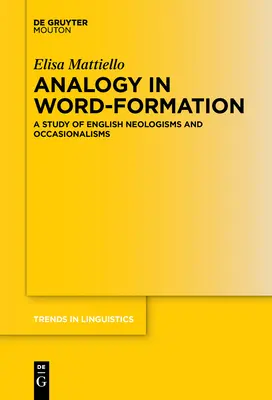 DE GRUYTER
MOUTON

Elisa Mattiello

ANALOGY IN WORD-FORMATION

A STUDY OF ENGLISH NEOLOGISMS AND OCCASIONALISMS

TRENDS IN LINGUISTICS

DE
G